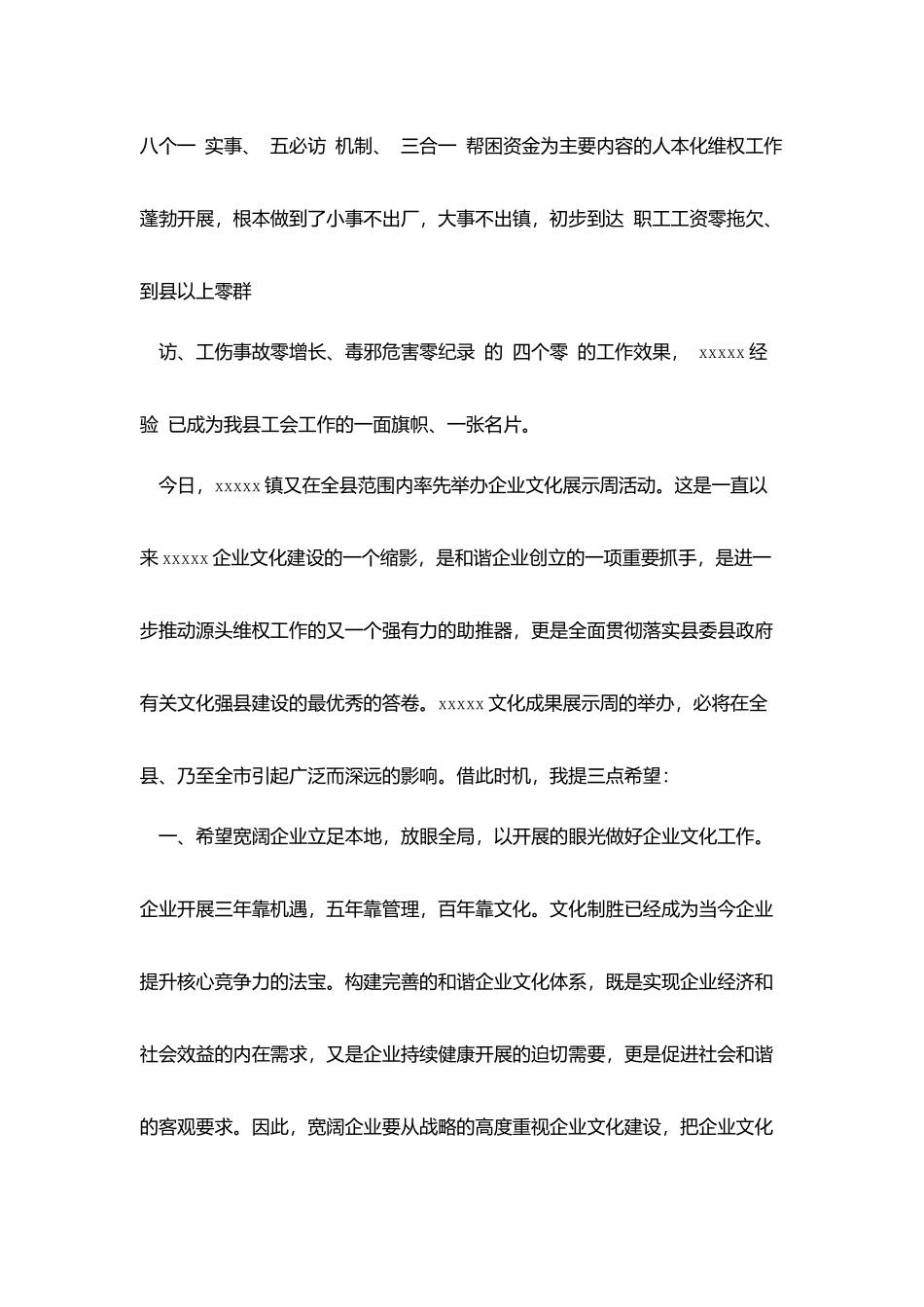 八个一 实事、 五必访 机制、 三合一 帮困资金为主要内容的人本化维权工作蓬勃开展，根本做到了小事不出厂，大事不出镇，初步到达 职工工资零拖欠、到县以上零群

访、工伤事故零增长、毒邪危害零纪录 的 四个零 的工作效果， xxxxx 经验 已成为我县工会工作的一面旗帜、一张名片。

今日，xxxxx 镇又在全县范围内率先举办企业文化展示周活动。这是一直以来 xxxxx 企业文化建设的一个缩影，是和谐企业创立的一项重要抓手，是进一步推动源头维权工作的又一个强有力的助推器，更是全面贯彻落实县委县政府有关文化强县建设的最优秀的答卷。xxxxx 文化成果展示周的举办，必将在全县、乃至全市引起广泛而深远的影响。借此时机，我提三点希望：

一、希望宽阔企业立足本地，放眼全局，以开展的眼光做好企业文化工作。企业开展三年靠机遇，五年靠管理，百年靠文化。文化制胜已经成为当今企业提升核心竞争力的法宝。构建完善的和谐企业文化体系，既是实现企业经济和社会效益的内在需求，又是企业持续健康开展的迫切需要，更是促进社会和谐的客观要求。因此，宽阔企业要从战略的高度重视企业文化建设，把企业文化